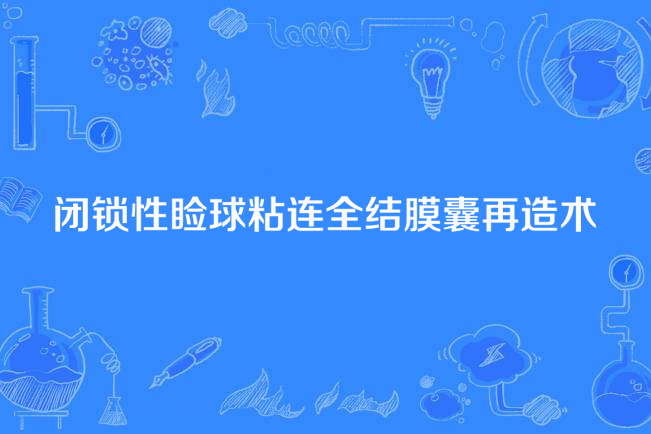 闭锁性睑球粘连全结膜囊再造术